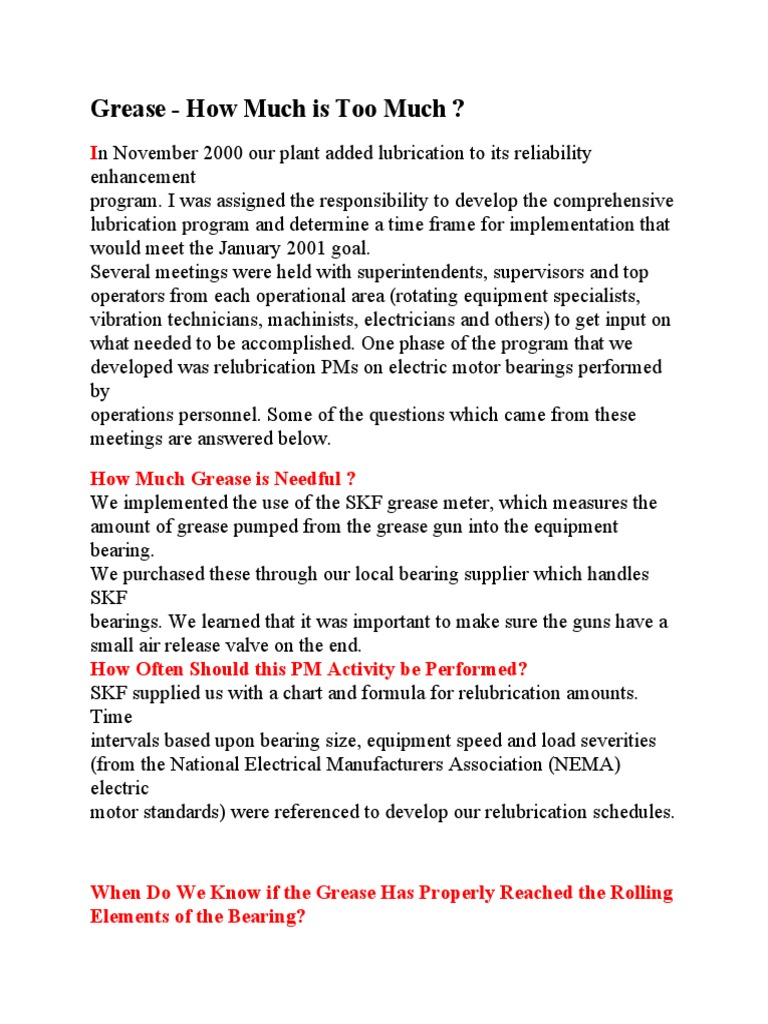 Grease - How Much is Too Much ?

In November 2000 our plant added lubrication to its reliability enhancement program. I was assigned the responsibility to develop the comprehensive lubrication program and determine a time frame for implementation that would meet the January 2001 goal.
Several meetings were held with superintendents, supervisors and top operators from each operational area (rotating equipment specialists, vibration technicians, machinists, electricians and others) to get input on what needed to be accomplished. One phase of the program that we developed was relubrication PMs on electric motor bearings performed by operations personnel. Some of the questions which came from these meetings are answered below.

How Much Grease is Needful ?
We implemented the use of the SKF grease meter, which measures the amount of grease pumped from the grease gun into the equipment bearing.
We purchased these through our local bearing supplier which handles SKF bearings. We learned that it was important to make sure the guns have a small air release valve on the end.
How Often Should this PM Activity be Performed?
SKF supplied us with a chart and formula for relubrication amounts. Time intervals based upon bearing size, equipment speed and load severities (from the National Electrical Manufacturers Association (NEMA) electric motor standards) were referenced to develop our relubrication schedules.

When Do We Know if the Grease Has Properly Reached the Rolling Elements of the Bearing?